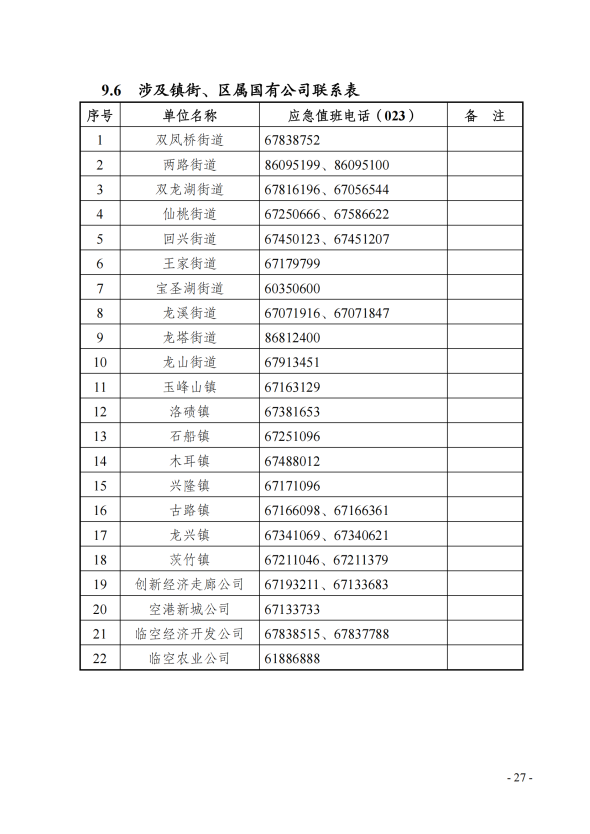 9.6 涉及镇街、区属国有公司联系表

| 序号 | 单位名称 | 应急值班电话（023） | 备 注 |
|---|---|---|---|
| 1 | 双凤桥街道 | 67838752 | |
| 2 | 两路街道 | 86095199、86095100 | |
| 3 | 双龙湖街道 | 67816196、67056544 | |
| 4 | 仙桃街道 | 67250666、67586622 | |
| 5 | 回兴街道 | 67450123、67451207 | |
| 6 | 王家街道 | 67179799 | |
| 7 | 宝圣湖街道 | 60350600 | |
| 8 | 龙溪街道 | 67071916、67071847 | |
| 9 | 龙塔街道 | 86812400 | |
| 10 | 龙山街道 | 67913451 | |
| 11 | 玉峰山镇 | 67163129 | |
| 12 | 洛碛镇 | 67381653 | |
| 13 | 石船镇 | 67251096 | |
| 14 | 木耳镇 | 67488012 | |
| 15 | 兴隆镇 | 67171096 | |
| 16 | 古路镇 | 67166098、67166361 | |
| 17 | 龙兴镇 | 67341069、67340621 | |
| 18 | 茨竹镇 | 67211046、67211379 | |
| 19 | 创新经济走廊公司 | 67193211、67133683 | |
| 20 | 空港新城公司 | 67133733 | |
| 21 | 临空经济开发公司 | 67838515、67837788 | |
| 22 | 临空农业公司 | 61886888 | |

- 27 -